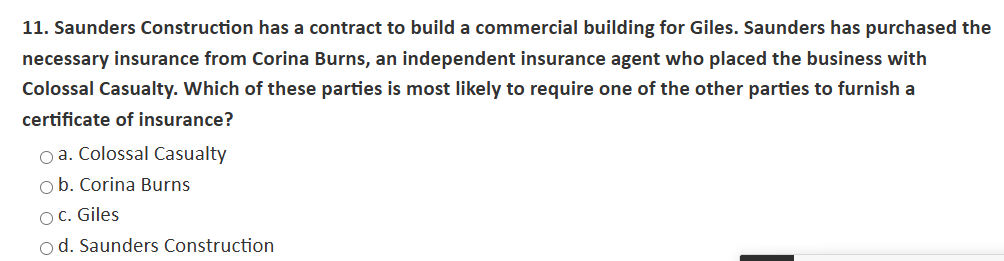 11. Saunders Construction has a contract to build a commercial building for Giles. Saunders has purchased the necessary insurance from Corina Burns, an independent insurance agent who placed the business with Colossal Casualty. Which of these parties is most likely to require one of the other parties to furnish a certificate of insurance?

a. Colossal Casualty
b. Corina Burns
c. Giles
d. Saunders Construction